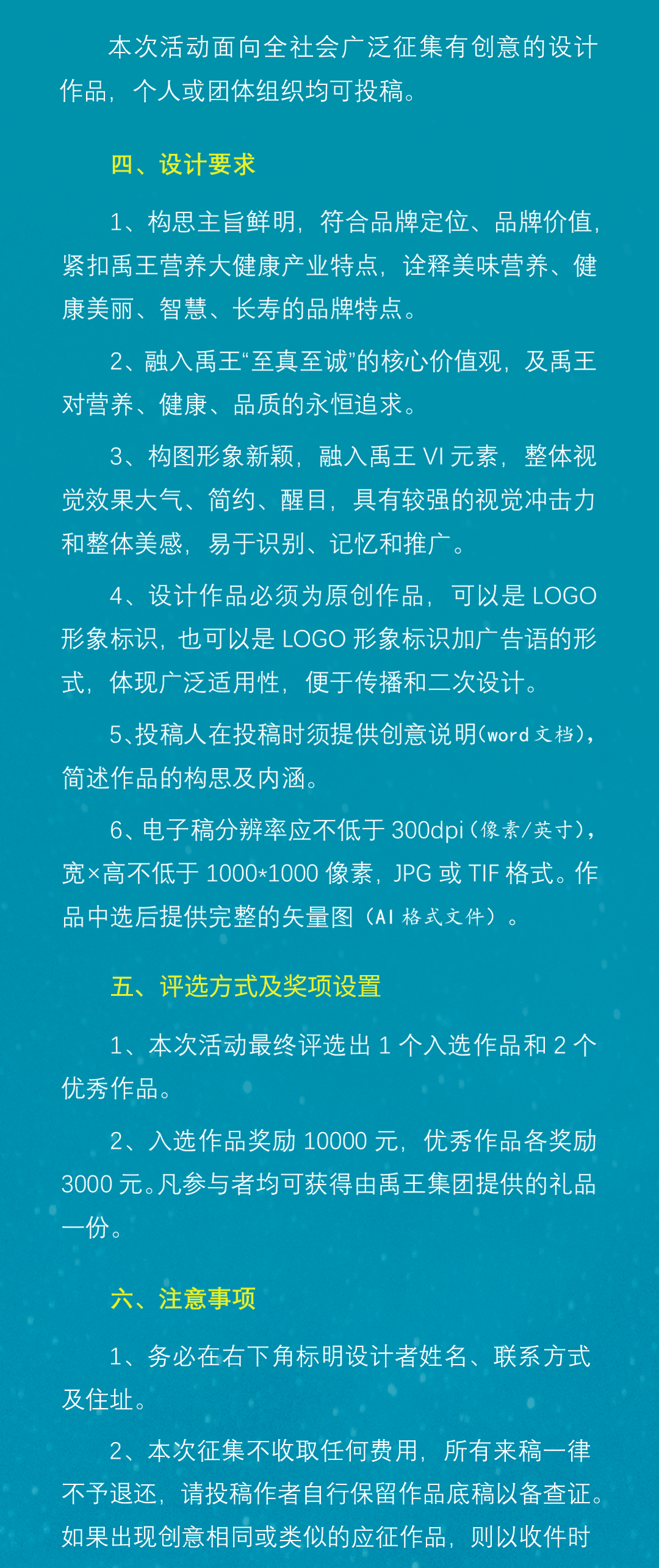 本次活动面向全社会广泛征集有创意的设计作品，个人或团体组织均可投稿。

四、设计要求

1、构思主旨鲜明，符合品牌定位、品牌价值，紧扣禹王营养大健康产业特点，诠释美味营养、健康美丽、智慧、长寿的品牌特点。

2、融入禹王“至真至诚”的核心价值观，及禹王对营养、健康、品质的永恒追求。

3、构图形象新颖，融入禹王 VI 元素，整体视觉效果大气、简约、醒目，具有较强的视觉冲击力和整体美感，易于识别、记忆和推广。

4、设计作品必须为原创作品，可以是 LOGO 形象标识，也可以是 LOGO 形象标识加广告语的形式，体现广泛适用性，便于传播和二次设计。

5、投稿人在投稿时须提供创意说明(word 文档)，简述作品的构思及内涵。

6、电子稿分辨率应不低于 300dpi（像素/英寸），宽×高不低于 1000*1000 像素，JPG 或 TIF 格式。作品中选后提供完整的矢量图（AI 格式文件）。

五、评选方式及奖项设置

1、本次活动最终评选出 1 个入选作品和 2 个优秀作品。

2、入选作品奖励 10000 元，优秀作品各奖励 3000 元。凡参与者均可获得由禹王集团提供的礼品一份。

六、注意事项

1、务必在右下角标明设计者姓名、联系方式及住址。

2、本次征集不收取任何费用，所有来稿一律不予退还，请投稿作者自行保留作品底稿以备查证。如果出现创意相同或类似的应征作品，则以收件时